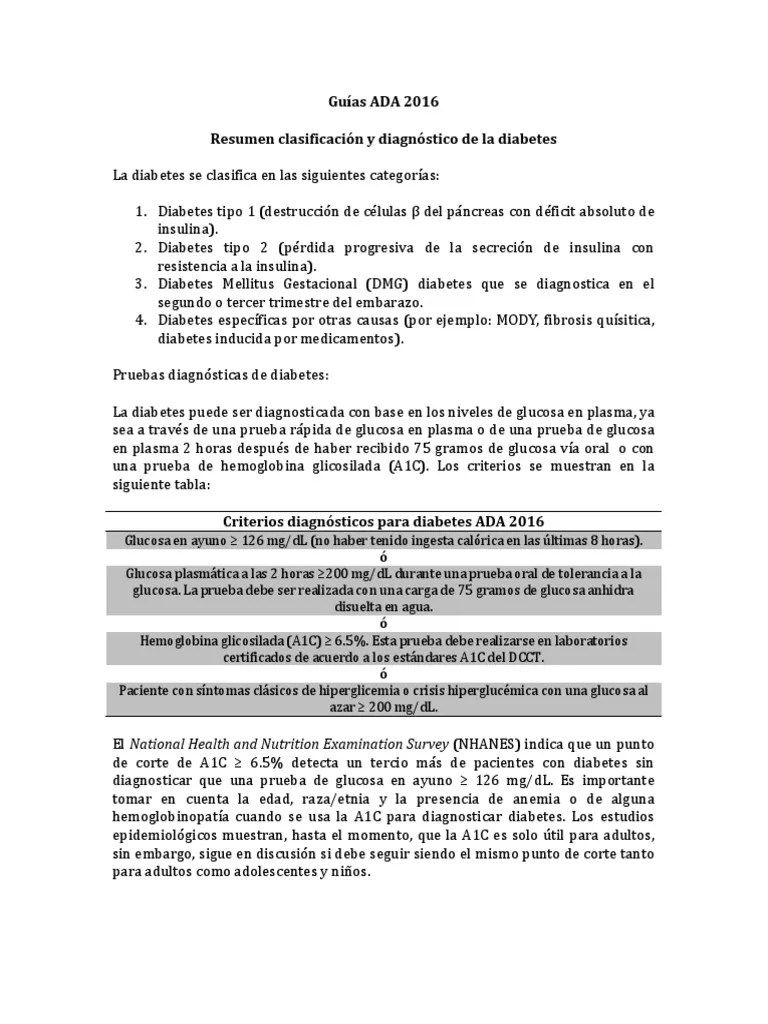 Guías ADA 2016

Resumen clasificación y diagnóstico de la diabetes

La diabetes se clasifica en las siguientes categorías:

1. Diabetes tipo 1 (destrucción de células β del páncreas con déficit absoluto de insulina).
2. Diabetes tipo 2 (pérdida progresiva de la secreción de insulina con resistencia a la insulina).
3. Diabetes Mellitus Gestacional (DMG) diabetes que se diagnostica en el segundo o tercer trimestre del embarazo.
4. Diabetes específicas por otras causas (por ejemplo: MODY, fibrosis quísitica, diabetes inducida por medicamentos).

Pruebas diagnósticas de diabetes:

La diabetes puede ser diagnosticada con base en los niveles de glucosa en plasma, ya sea a través de una prueba rápida de glucosa en plasma o de una prueba de glucosa en plasma 2 horas después de haber recibido 75 gramos de glucosa vía oral o con una prueba de hemoglobina glicosilada (A1C). Los criterios se muestran en la siguiente tabla:

| Criterios diagnósticos para diabetes ADA 2016 |
|---|
| Glucosa en ayuno ≥ 126 mg/dL (no haber tenido ingesta calórica en las últimas 8 horas). |
| ó |
| Glucosa plasmática a las 2 horas ≥200 mg/dL durante una prueba oral de tolerancia a la glucosa. La prueba debe ser realizada con una carga de 75 gramos de glucosa anhidra disuelta en agua. |
| ó |
| Hemoglobina glicosilada (A1C) ≥ 6.5%. Esta prueba debe realizarse en laboratorios certificados de acuerdo a los estándares A1C del DCCT. |
| ó |
| Paciente con síntomas clásicos de hiperglicemia o crisis hiperglucémica con una glucosa al azar ≥ 200 mg/dL. |

El National Health and Nutrition Examination Survey (NHANES) indica que un punto de corte de A1C ≥ 6.5% detecta un tercio más de pacientes con diabetes sin diagnosticar que una prueba de glucosa en ayuno ≥ 126 mg/dL. Es importante tomar en cuenta la edad, raza/etnia y la presencia de anemia o de alguna hemoglobinopatía cuando se usa la A1C para diagnosticar diabetes. Los estudios epidemiológicos muestran, hasta el momento, que la A1C es solo útil para adultos, sin embargo, sigue en discusión si debe seguir siendo el mismo punto de corte tanto para adultos como adolescentes y niños.